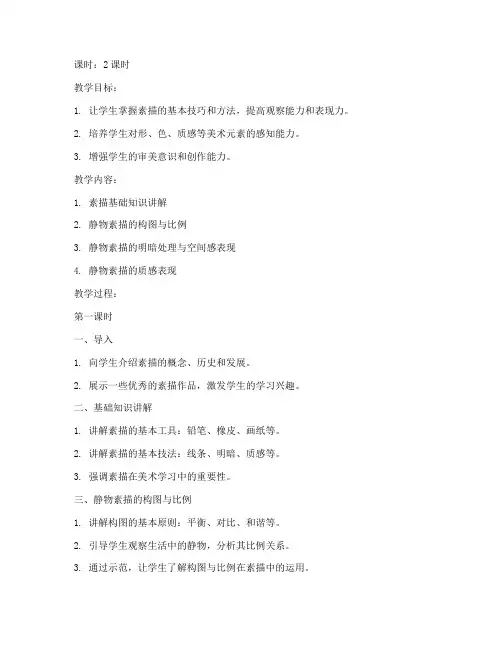 课时：2 课时

教学目标：

1. 让学生掌握素描的基本技巧和方法，提高观察能力和表现力。

2. 培养学生对形、色、质感等美术元素的感知能力。

3. 增强学生的审美意识和创作能力。

教学内容：

1. 素描基础知识讲解

2. 静物素描的构图与比例

3. 静物素描的明暗处理与空间感表现

4. 静物素描的质感表现

教学过程：

第一课时

一、导入

1. 向学生介绍素描的概念、历史和发展。

2. 展示一些优秀的素描作品，激发学生的学习兴趣。

二、基础知识讲解

1. 讲解素描的基本工具：铅笔、橡皮、画纸等。

2. 讲解素描的基本技法：线条、明暗、质感等。

3. 强调素描在美术学习中的重要性。

三、静物素描的构图与比例

1. 讲解构图的基本原则：平衡、对比、和谐等。

2. 引导学生观察生活中的静物，分析其比例关系。

3. 通过示范，让学生了解构图与比例在素描中的运用。